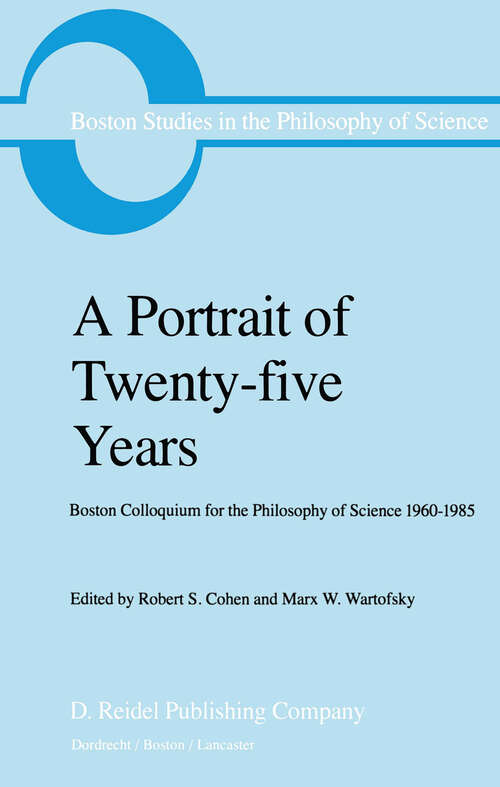 Boston Studies in the Philosophy of Science

A Portrait of Twenty-five Years

Boston Colloquium for the Philosophy of Science 1960-1985

Edited by Robert S. Cohen and Marx W. Wartofsky

D. Reidel Publishing Company

Dordrecht / Boston / Lancaster